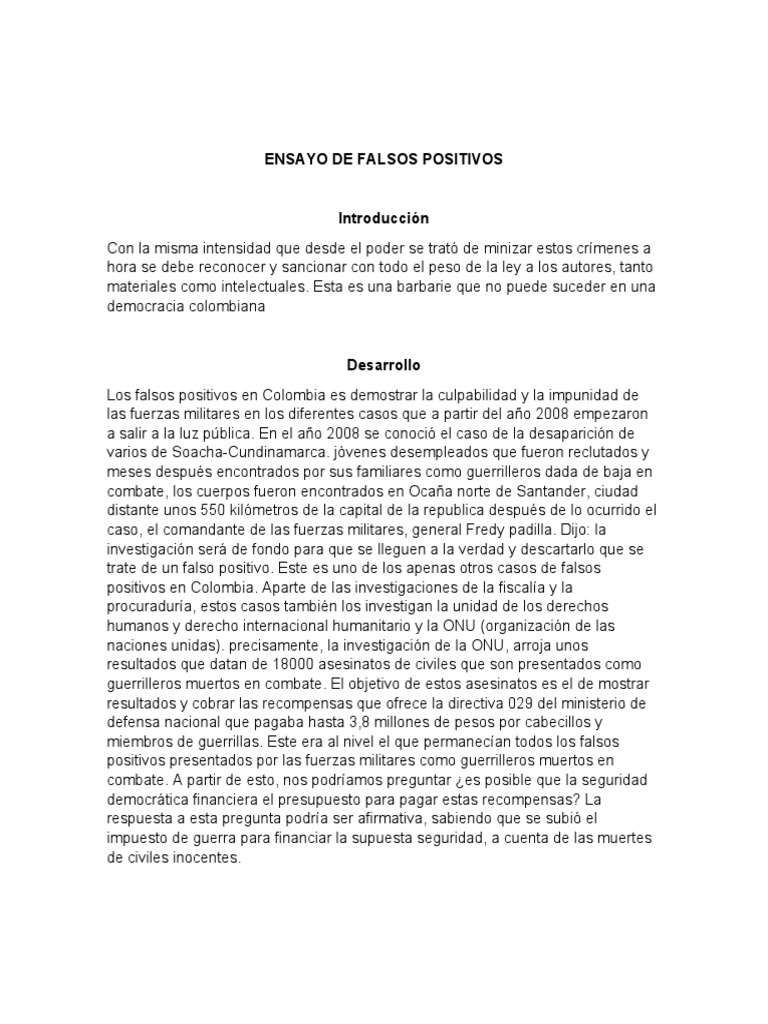 ENSAYO DE FALSOS POSITIVOS

Introducción

Con la misma intensidad que desde el poder se trató de minizar estos crímenes a hora se debe reconocer y sancionar con todo el peso de la ley a los autores, tanto materiales como intelectuales. Esta es una barbarie que no puede suceder en una democracia colombiana

Desarrollo

Los falsos positivos en Colombia es demostrar la culpabilidad y la impunidad de las fuerzas militares en los diferentes casos que a partir del año 2008 empezaron a salir a la luz pública. En el año 2008 se conoció el caso de la desaparición de varios de Soacha-Cundinamarca. jóvenes desempleados que fueron reclutados y meses después encontrados por sus familiares como guerrilleros dada de baja en combate, los cuerpos fueron encontrados en Ocaña norte de Santander, ciudad distante unos 550 kilómetros de la capital de la republica después de lo ocurrido el caso, el comandante de las fuerzas militares, general Fredy padilla. Dijo: la investigación será de fondo para que se lleguen a la verdad y descartarlo que se trate de un falso positivo. Este es uno de los apenas otros casos de falsos positivos en Colombia. Aparte de las investigaciones de la fiscalía y la procuraduría, estos casos también los investigan la unidad de los derechos humanos y derecho internacional humanitario y la ONU (organización de las naciones unidas). precisamente, la investigación de la ONU, arroja unos resultados que datan de 18000 asesinatos de civiles que son presentados como guerrilleros muertos en combate. El objetivo de estos asesinatos es el de mostrar resultados y cobrar las recompensas que ofrece la directiva 029 del ministerio de defensa nacional que pagaba hasta 3,8 millones de pesos por cabecillos y miembros de guerrillas. Este era al nivel el que permanecían todos los falsos positivos presentados por las fuerzas militares como guerrilleros muertos en combate. A partir de esto, nos podríamos preguntar ¿es posible que la seguridad democrática financiera el presupuesto para pagar estas recompensas? La respuesta a esta pregunta podría ser afirmativa, sabiendo que se subió el impuesto de guerra para financiar la supuesta seguridad, a cuenta de las muertes de civiles inocentes.